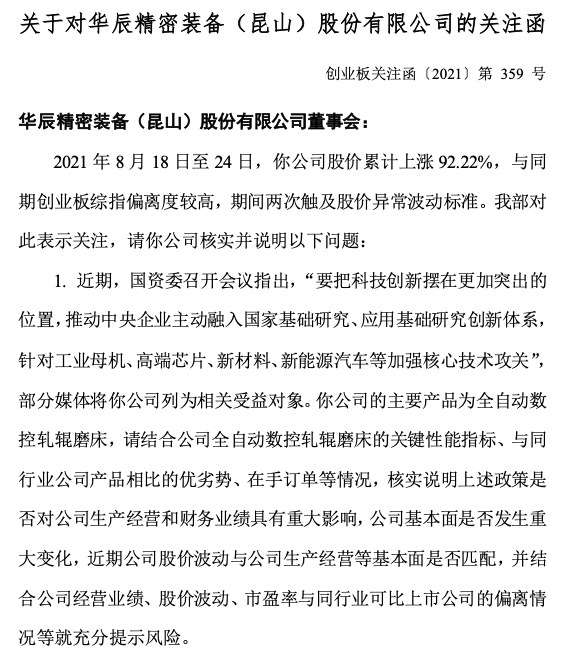 关于对华辰精密装备（昆山）股份有限公司的关注函

创业板关注函〔2021〕第 359 号

华辰精密装备（昆山）股份有限公司董事会：

2021 年 8 月 18 日至 24 日，你公司股价累计上涨 92.22%，与同期创业板综指偏离度较高，期间两次触及股价异常波动标准。我部对此表示关注，请你公司核实并说明以下问题：

1. 近期，国资委召开会议指出，“要把科技创新摆在更加突出的位置，推动中央企业主动融入国家基础研究、应用基础研究创新体系，针对工业母机、高端芯片、新材料、新能源汽车等加强核心技术攻关”，部分媒体将你公司列为相关受益对象。你公司的主要产品为全自动数控轧辊磨床，请结合公司全自动数控轧辊磨床的关键性能指标、与同行业公司产品相比的优劣势、在手订单等情况，核实说明上述政策是否对公司生产经营和财务业绩具有重大影响，公司基本面是否发生重大变化，近期公司股价波动与公司生产经营等基本面是否匹配，并结合公司经营业绩、股价波动、市盈率与同行业可比上市公司的偏离情况等就充分提示风险。